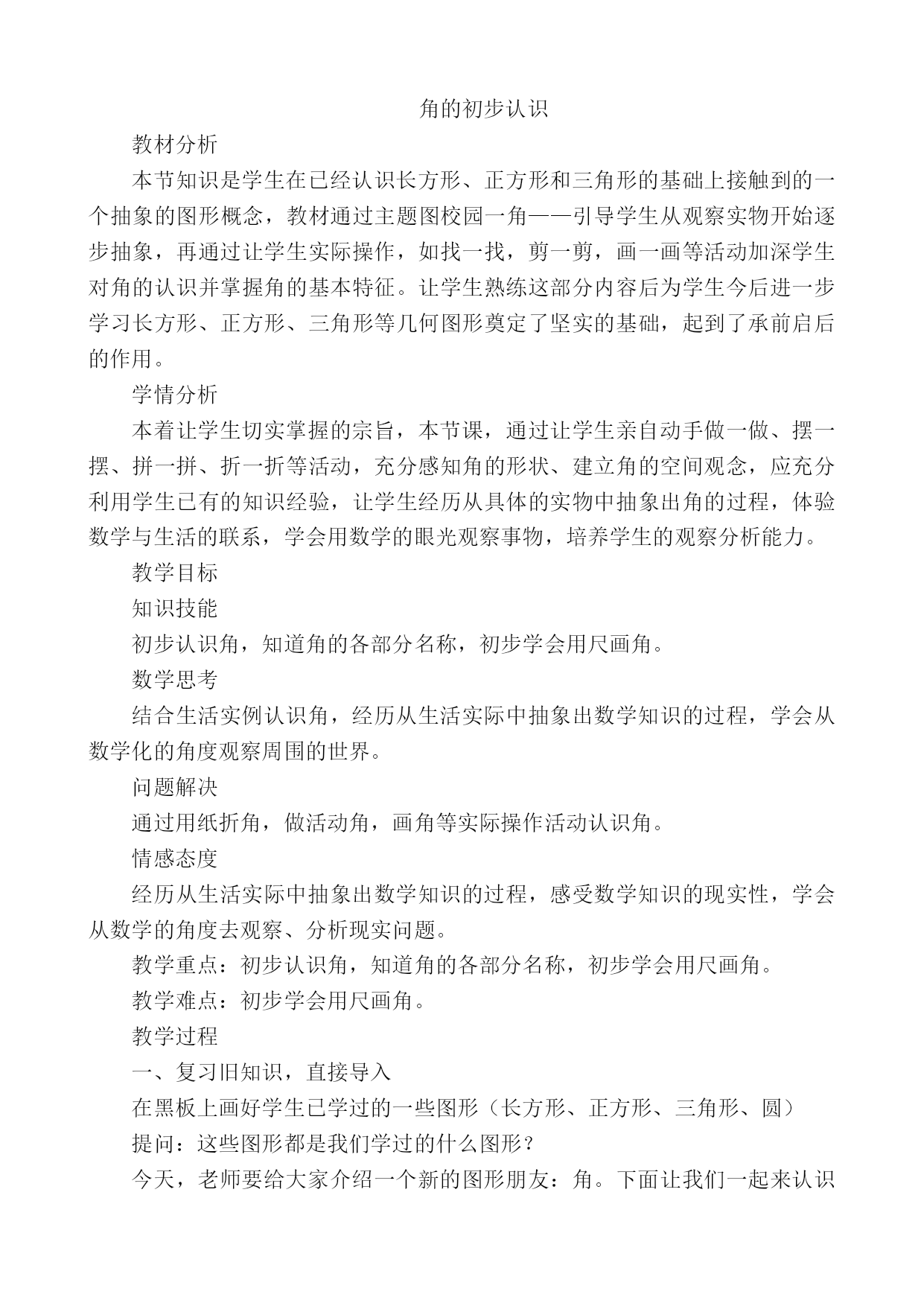 角的初步认识

教材分析

本节知识是学生在已经认识长方形、正方形和三角形的基础上接触到的一个抽象的图形概念，教材通过主题图校园一角——引导学生从观察实物开始逐步抽象，再通过让学生实际操作，如找一找，剪一剪，画一画等活动加深学生对角的认识并掌握角的基本特征。让学生熟练这部分内容后为学生今后进一步学习长方形、正方形、三角形等几何图形奠定了坚实的基础，起到了承前启后的作用。

学情分析

本着让学生切实掌握的宗旨，本节课，通过让学生亲自动手做一做、摆一摆、拼一拼、折一折等活动，充分感知角的形状、建立角的空间观念，应充分利用学生已有的知识经验，让学生经历从具体的实物中抽象出角的过程，体验数学与生活的联系，学会用数学的眼光观察事物，培养学生的观察分析能力。

教学目标

知识技能

初步认识角，知道角的各部分名称，初步学会用尺画角。

数学思考

结合生活实例认识角，经历从生活实际中抽象出数学知识的过程，学会从数学化的角度观察周围的世界。

问题解决

通过用纸折角，做活动角，画角等实际操作活动认识角。

情感态度

经历从生活实际中抽象出数学知识的过程，感受数学知识的现实性，学会从数学的角度去观察、分析现实问题。

教学重点：初步认识角，知道角的各部分名称，初步学会用尺画角。

教学难点：初步学会用尺画角。

教学过程

一、复习旧知识，直接导入

在黑板上画好学生已学过的一些图形（长方形、正方形、三角形、圆）

提问：这些图形都是我们学过的什么图形？

今天，老师要给大家介绍一个新的图形朋友：角。下面让我们一起来认识